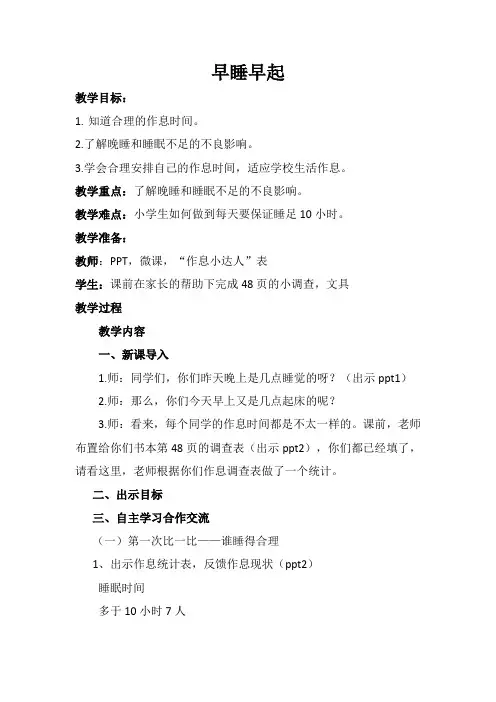 早睡早起

教学目标：

1. 知道合理的作息时间。

2.了解晚睡和睡眠不足的不良影响。

3.学会合理安排自己的作息时间，适应学校生活作息。

教学重点：了解晚睡和睡眠不足的不良影响。

教学难点：小学生如何做到每天要保证睡足 10 小时。

教学准备：

教师：PPT，微课，“作息小达人”表

学生：课前在家长的帮助下完成 48 页的小调查，文具

教学过程

教学内容

一、新课导入

1.师：同学们，你们昨天晚上是几点睡觉的呀？（出示 ppt1）

2.师：那么，你们今天早上又是几点起床的呢？

3.师：看来，每个同学的作息时间都是不太一样的。课前，老师布置给你们书本第 48 页的调查表（出示 ppt2），你们都已经填了，请看这里，老师根据你们作息调查表做了一个统计。

二、出示目标

三、自主学习合作交流

（一）第一次比一比——谁睡得合理

1、出示作息统计表，反馈作息现状（ppt2）

睡眠时间

多于 10 小时 7 人